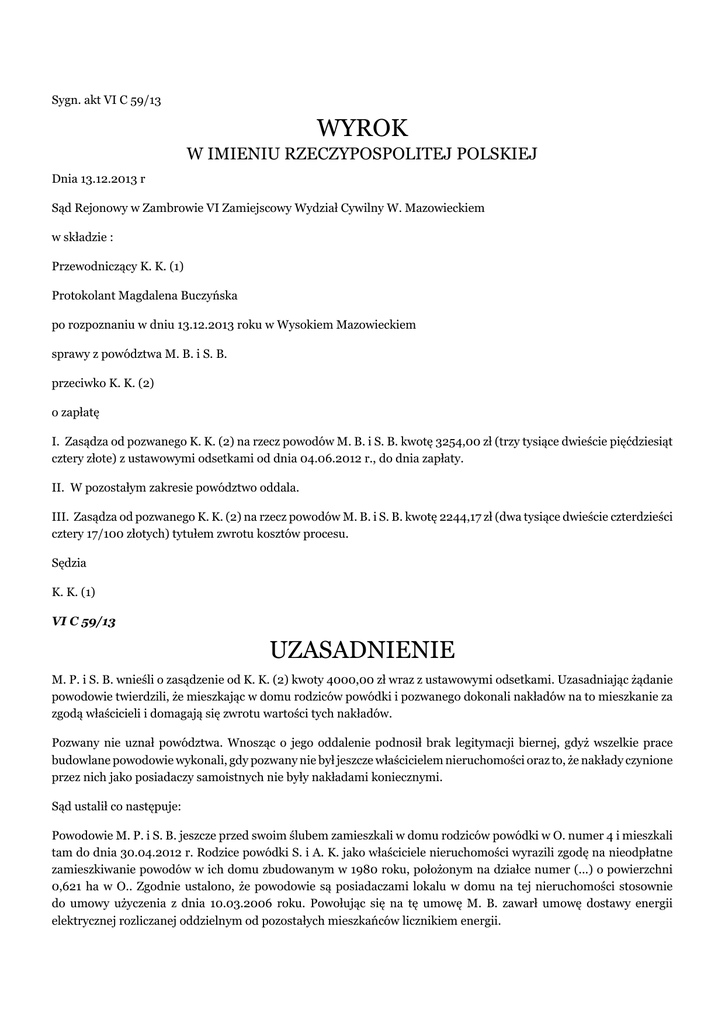 Sygn. akt VI C 59/13

WYROK
W IMIENIU RZECZYPOSPOLITEJ POLSKIEJ

Dnia 13.12.2013 r

Sąd Rejonowy w Zambrowie VI Zamiejscowy Wydział Cywilny W. Mazowieckiem

w składzie :

Przewodniczący K. K. (1)

Protokolant Magdalena Buczyńska

po rozpoznaniu w dniu 13.12.2013 roku w Wysokiem Mazowieckiem

sprawy z powództwa M. B. i S. B.

przeciwko K. K. (2)

o zapłatę

I. Zasądza od pozwanego K. K. (2) na rzecz powodów M. B. i S. B. kwotę 3254,00 zł (trzy tysiące dwieście pięćdziesiąt cztery złote) z ustawowymi odsetkami od dnia 04.06.2012 r., do dnia zapłaty.

II. W pozostałym zakresie powództwo oddala.

III. Zasądza od pozwanego K. K. (2) na rzecz powodów M. B. i S. B. kwotę 2244,17 zł (dwa tysiące dwieście czterdzieści cztery 17/100 złotych) tytułem zwrotu kosztów procesu.

Sędzia

K. K. (1)

VI C 59/13

UZASADNIENIE

M. P. i S. B. wnieśli o zasądzenie od K. K. (2) kwoty 4000,00 zł wraz z ustawowymi odsetkami. Uzasadniając żądanie powodowie twierdzili, że mieszkając w domu rodziców powódki i pozwanego dokonali nakładów na to mieszkanie za zgodą właścicieli i domagają się zwrotu wartości tych nakładów.

Pozwany nie uznał powództwa. Wnosząc o jego oddalenie podnosił brak legitymacji biernej, gdyż wszelkie prace budowlane powodowie wykonali, gdy pozwany nie był jeszcze właścicielem nieruchomości oraz to, że nakłady czynione przez nich jako posiadaczy samoistnych nie były nakładami koniecznymi.

Sąd ustalił co następuje:

Powodowie M. P. i S. B. jeszcze przed swoim ślubem zamieszkali w domu rodziców powódki w O. numer 4 i mieszkali tam do dnia 30.04.2012 r. Rodzice powódki S. i A. K. jako właściciele nieruchomości wyrazili zgodę na nieodpłatne zamieszkiwanie powodów w ich domu zbudowanym w 1980 roku, położonym na działce numer (...) o powierzchni 0,621 ha w O.. Zgodnie ustalono, że powodowie są posiadaczami lokalu w domu na tej nieruchomości stosownie do umowy użyczenia z dnia 10.03.2006 roku. Powołując się na tę umowę M. B. zawarł umowę dostawy energii elektrycznej rozliczanej oddzielnym od pozostałych mieszkańców licznikiem energii.